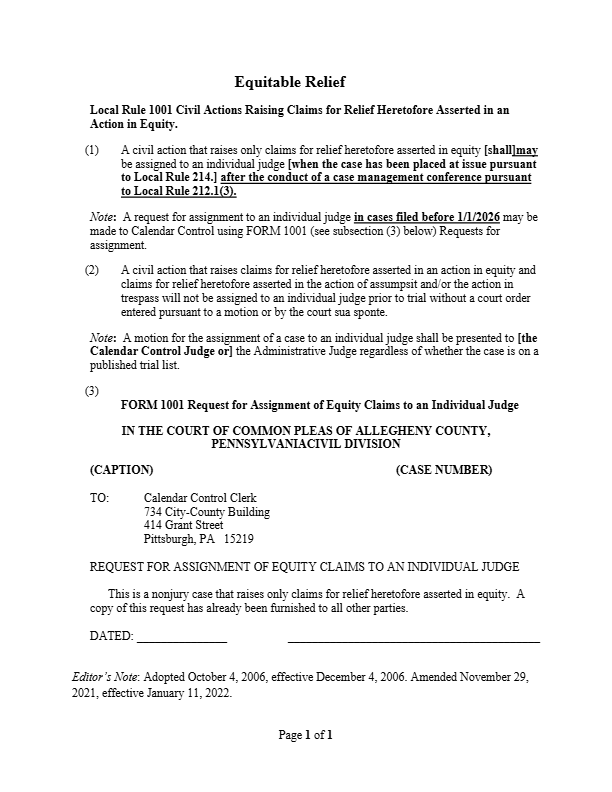 Equitable Relief

Local Rule 1001 Civil Actions Raising Claims for Relief Heretofore Asserted in an Action in Equity.

(1) A civil action that raises only claims for relief heretofore asserted in equity [shall]may be assigned to an individual judge [when the case has been placed at issue pursuant to Local Rule 214.] after the conduct of a case management conference pursuant to Local Rule 212.1(3).

Note: A request for assignment to an individual judge in cases filed before 1/1/2026 may be made to Calendar Control using FORM 1001 (see subsection (3) below) Requests for assignment.

(2) A civil action that raises claims for relief heretofore asserted in an action in equity and claims for relief heretofore asserted in the action of assumpsit and/or the action in trespass will not be assigned to an individual judge prior to trial without a court order entered pursuant to a motion or by the court sua sponte.

Note: A motion for the assignment of a case to an individual judge shall be presented to [the Calendar Control Judge or] the Administrative Judge regardless of whether the case is on a published trial list.

(3)

FORM 1001 Request for Assignment of Equity Claims to an Individual Judge

IN THE COURT OF COMMON PLEAS OF ALLEGHENY COUNTY, PENNSYLVANIACIVIL DIVISION

(CAPTION) (CASE NUMBER)

TO: Calendar Control Clerk
734 City-County Building
414 Grant Street
Pittsburgh, PA 15219

REQUEST FOR ASSIGNMENT OF EQUITY CLAIMS TO AN INDIVIDUAL JUDGE

This is a nonjury case that raises only claims for relief heretofore asserted in equity. A copy of this request has already been furnished to all other parties.

DATED: ______________ ________________________________________

Editor's Note: Adopted October 4, 2006, effective December 4, 2006. Amended November 29, 2021, effective January 11, 2022.

Page 1 of 1